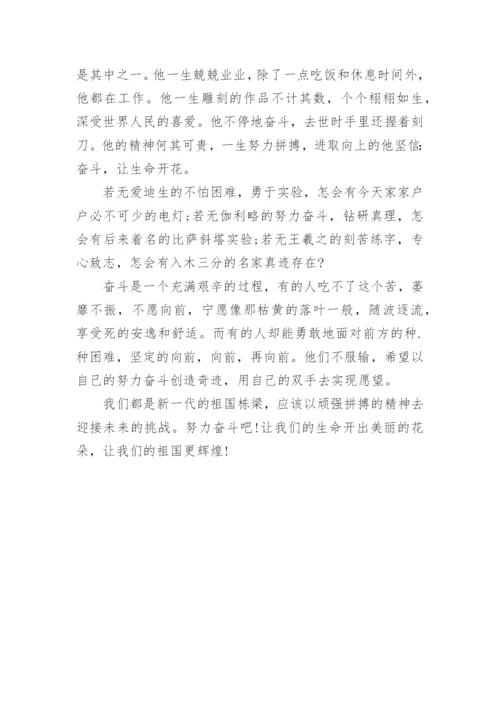 是其中之一。他一生兢兢业业，除了一点吃饭和休息时间外，他都在工作。他一生雕刻的作品不计其数，个个栩栩如生，深受世界人民的喜爱。他不停地奋斗，去世时手里还握着刻刀。他的精神何其可贵，一生努力拼搏，进取向上的他坚信：奋斗，让生命开花。

若无爱迪生的不怕困难，勇于实验，怎会有今天家家户户必不可少的电灯；若无伽利略的努力奋斗，钻研真理，怎会有后来着名的比萨斜塔实验；若无王羲之的刻苦练字，专心致志，怎会有入木三分的名家真迹存在？

奋斗是一个充满艰辛的过程，有的人吃不了这个苦，萎靡不振，不愿向前，宁愿像那枯黄的落叶一般，随波逐流，享受死的安逸和舒适。而有的人却能勇敢地面对前方的种.种困难，坚定的向前，向前，再向前。他们不服输，希望以自己的努力奋斗创造奇迹，用自己的双手去实现愿望。

我们都是新一代的祖国栋梁，应该以顽强拼搏的精神去迎接未来的挑战。努力奋斗吧！让我们的生命开出美丽的花朵，让我们的祖国更辉煌！